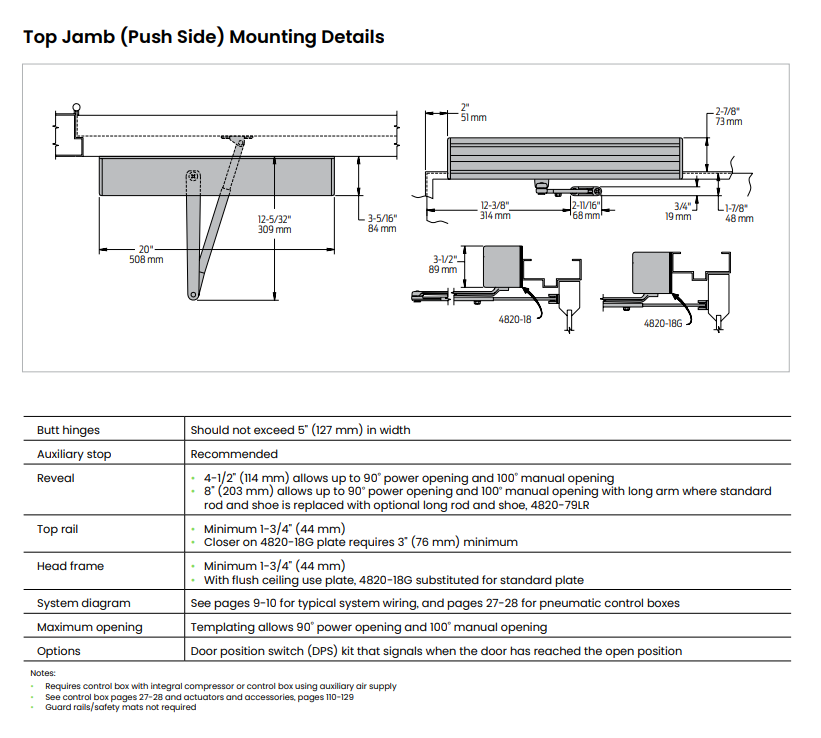 Top Jamb (Push Side) Mounting Details

20"
508 mm

12-5/32"
309 mm

3-5/16"
84 mm

2"
51 mm

2-7/8"
73 mm

12-3/8"
314 mm

2-11/16"
68 mm

3/4"
19 mm

1-7/8"
48 mm

3-1/2"
89 mm

4820-18

4820-18G

| Butt hinges | Should not exceed 5" (127 mm) in width |
|---|---|
| Auxiliary stop | Recommended |
| Reveal | • 4-1/2" (114 mm) allows up to 90° power opening and 100° manual opening • 8" (203 mm) allows up to 90° power opening and 100° manual opening with long arm where standard rod and shoe is replaced with optional long rod and shoe, 4820-79LR |
| Top rail | • Minimum 1-3/4" (44 mm) • Closer on 4820-18G plate requires 3" (76 mm) minimum |
| Head frame | • Minimum 1-3/4" (44 mm) • With flush ceiling use plate, 4820-18G substituted for standard plate |
| System diagram | See pages 9-10 for typical system wiring, and pages 27-28 for pneumatic control boxes |
| Maximum opening | Templating allows 90° power opening and 100° manual opening |
| Options | Door position switch (DPS) kit that signals when the door has reached the open position |

Notes:
• Requires control box with integral compressor or control box using auxiliary air supply
• See control box pages 27-28 and actuators and accessories, pages 110-129
• Guard rails/safety mats not required